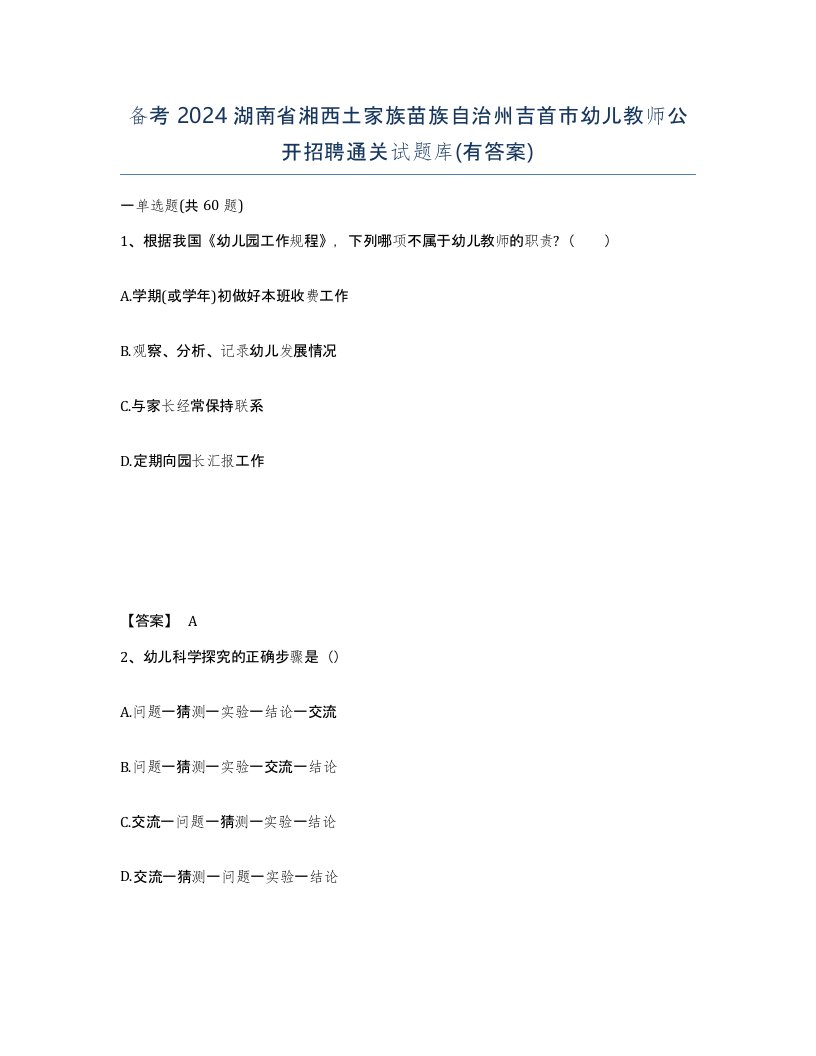 备考 2024 湖南省湘西土家族苗族自治州吉首市幼儿教师公开招聘通关试题库(有答案)

一单选题(共 60 题)

1、根据我国《幼儿园工作规程》，下列哪项不属于幼儿教师的职责？（　）

A.学期(或学年)初做好本班收费工作

B.观察、分析、记录幼儿发展情况

C.与家长经常保持联系

D.定期向园长汇报工作

【答案】 A

2、幼儿科学探究的正确步骤是（）

A.问题一猜测一实验一结论一交流

B.问题一猜测一实验一交流一结论

C.交流一问题一猜测一实验一结论

D.交流一猜测一问题一实验一结论